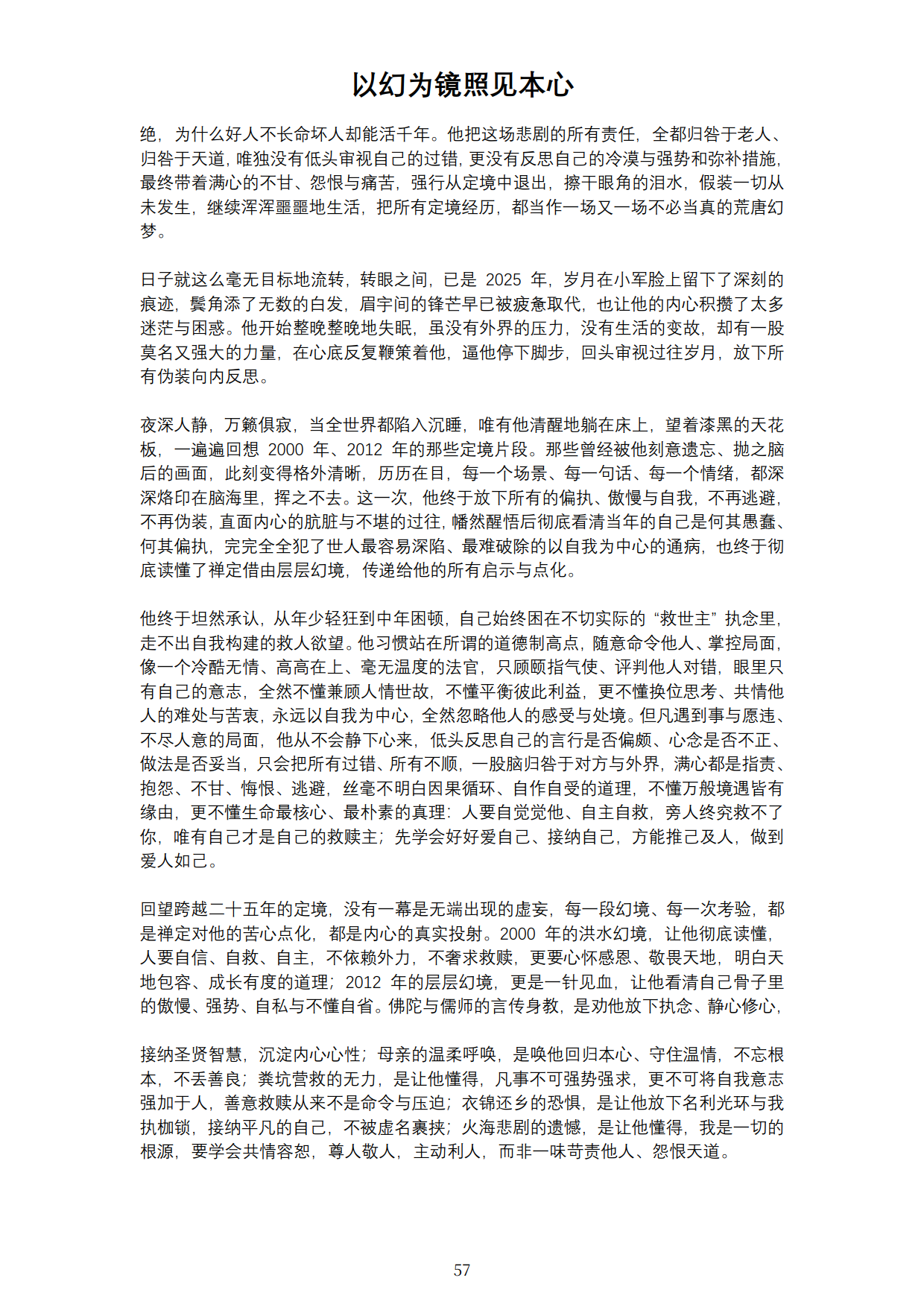 以幻为镜照见本心

绝，为什么好人不长命坏人却能活千年。他把这场悲剧的所有责任，全都归咎于老人、归咎于天道，唯独没有低头审视自己的过错，更没有反思自己的冷漠与强势和弥补措施，最终带着满心的不甘、怨恨与痛苦，强行从定境中退出，擦干眼角的泪水，假装一切从未发生，继续浑浑噩噩地生活，把所有定境经历，都当作一场又一场不必当真的荒唐幻梦。

日子就这么毫无目标地流转，转眼之间，已是2025年，岁月在小军脸上留下了深刻的痕迹，鬓角添了无数的白发，眉宇间的锋芒早已被疲惫取代，也让他的内心积攒了太多迷茫与困惑。他开始整晚整晚地失眠，虽没有外界的压力，没有生活的变故，却有一股莫名又强大的力量，在心底反复鞭策着他，逼他停下脚步，回头审视过往岁月，放下所有伪装向内反思。

夜深人静，万籁俱寂，当全世界都陷入沉睡，唯有他清醒地躺在床上，望着漆黑的天花板，一遍遍回想2000年、2012年的那些定境片段。那些曾经被他刻意遗忘、抛之脑后的画面，此刻变得格外清晰，历历在目，每一个场景、每一句话、每一个情绪，都深深烙印在脑海里，挥之不去。这一次，他终于放下所有的偏执、傲慢与自我，不再逃避，不再伪装，直面内心的肮脏与不堪的过往，幡然醒悟后彻底看清当年的自己是何其愚蠢、何其偏执，完完全全犯了世人最容易深陷、最难破除的以自我为中心的通病，也终于彻底读懂了禅定借由层层幻境，传递给他的所有启示与点化。

他终于坦然承认，从年少轻狂到中年困顿，自己始终困在不切实际的“救世主”执念里，走不出自我构建的救人欲望。他习惯站在所谓的道德制高点，随意命令他人、掌控局面，像一个冷酷无情、高高在上、毫无温度的法官，只顾颐指气使、评判他人对错，眼里只有自己的意志，全然不懂兼顾人情世故，不懂平衡彼此利益，更不懂换位思考、共情他人的难处与苦衷，永远以自我为中心，全然忽略他人的感受与处境。但凡遇到事与愿违、不尽人意的局面，他从不会静下心来，低头反思自己的言行是否偏颇、心念是否不正、做法是否妥当，只会把所有过错、所有不顺，一股脑归咎于对方与外界，满心都是指责、抱怨、不甘、悔恨、逃避，丝毫不明白因果循环、自作自受的道理，不懂万般境遇皆有缘由，更不懂生命最核心、最朴素的真理：人要自觉觉他、自主自救，旁人终究救不了你，唯有自己才是自己的救赎主；先学会好好爱自己、接纳自己，方能推己及人，做到爱人如己。

回望跨越二十五年的定境，没有一幕是无端出现的虚妄，每一段幻境、每一次考验，都是禅定对他的苦心点化，都是内心的真实投射。2000年的洪水幻境，让他彻底读懂，人要自信、自救、自主，不依赖外力，不奢求救赎，更要心怀感恩、敬畏天地，明白天地包容、成长有度的道理；2012年的层层幻境，更是一针见血，让他看清自己骨子里的傲慢、强势、自私与不懂自省。佛陀与儒师的言传身教，是劝他放下执念、静心修心，

接纳圣贤智慧，沉淀内心心性；母亲的温柔呼唤，是唤他回归本心、守住温情，不忘根本，不丢善良；粪坑营救的无力，是让他懂得，凡事不可强势强求，更不可将自我意志强加于人，善意救赎从来不是命令与压迫；衣锦还乡的恐惧，是让他放下名利光环与我执枷锁，接纳平凡的自己，不被虚名裹挟；火海悲剧的遗憾，是让他懂得，我是一切的根源，要学会共情容恕，尊人敬人，主动利人，而非一味苛责他人、怨恨天道。

57